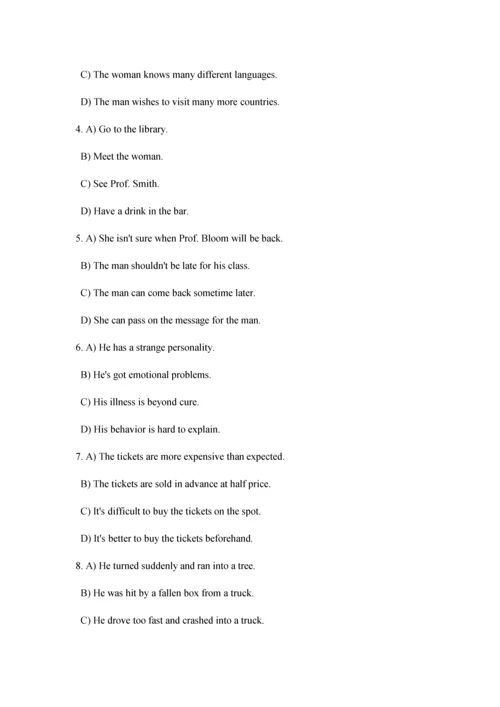 C) The woman knows many different languages.

D) The man wishes to visit many more countries.

4. A) Go to the library.

B) Meet the woman.

C) See Prof. Smith.

D) Have a drink in the bar.

5. A) She isn't sure when Prof. Bloom will be back.

B) The man shouldn't be late for his class.

C) The man can come back sometime later.

D) She can pass on the message for the man.

6. A) He has a strange personality.

B) He's got emotional problems.

C) His illness is beyond cure.

D) His behavior is hard to explain.

7. A) The tickets are more expensive than expected.

B) The tickets are sold in advance at half price.

C) It's difficult to buy the tickets on the spot.

D) It's better to buy the tickets beforehand.

8. A) He turned suddenly and ran into a tree.

B) He was hit by a fallen box from a truck.

C) He drove too fast and crashed into a truck.